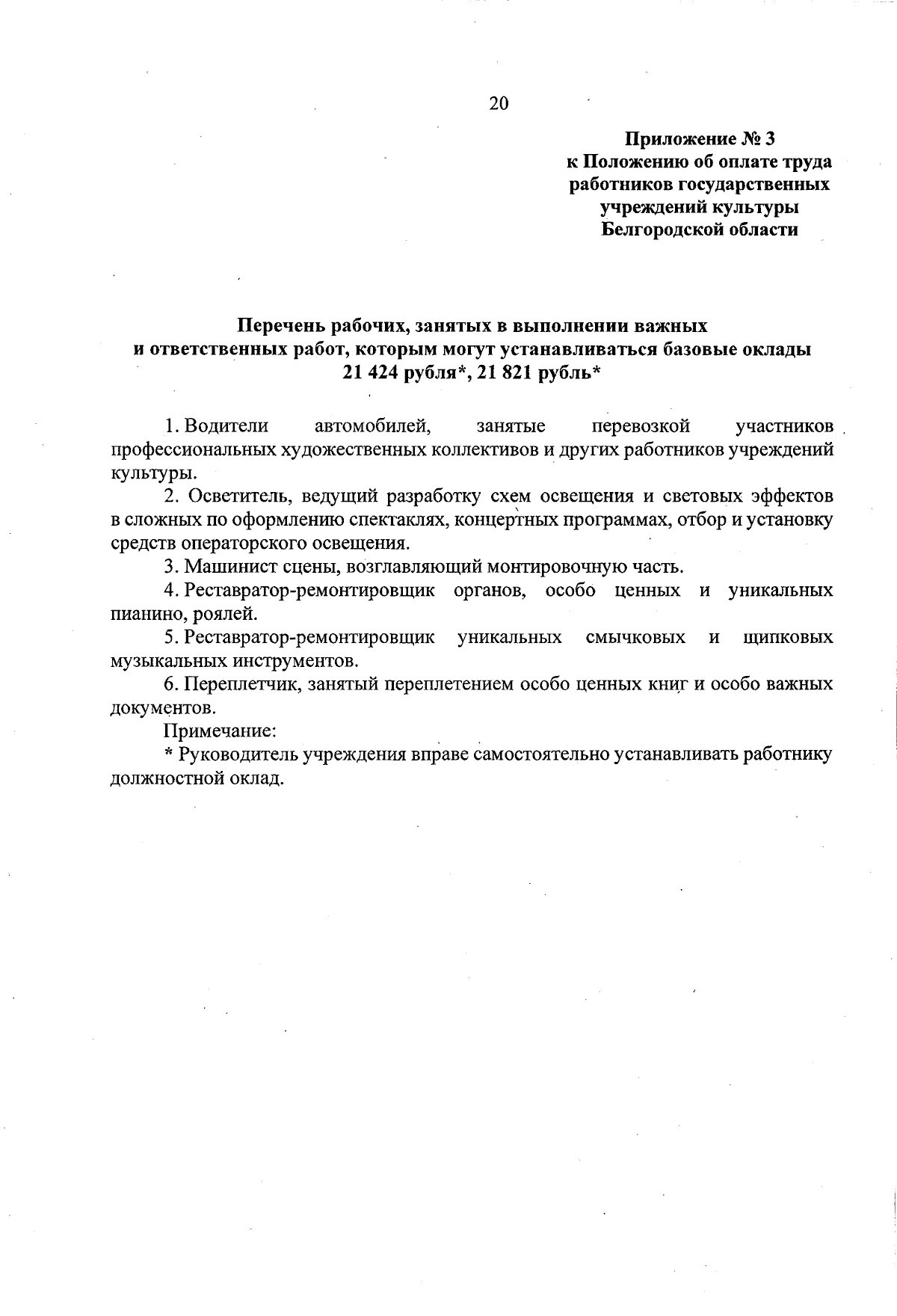 20

Приложение № 3
к Положению об оплате труда
работников государственных
учреждений культуры
Белгородской области

Перечень рабочих, занятых в выполнении важных и ответственных работ, которым могут устанавливаться базовые оклады 21 424 рубля*, 21 821 рубль*

1. Водители автомобилей, занятые перевозкой участников профессиональных художественных коллективов и других работников учреждений культуры.

2. Осветитель, ведущий разработку схем освещения и световых эффектов в сложных по оформлению спектаклях, концертных программах, отбор и установку средств операторского освещения.

3. Машинист сцены, возглавляющий монтировочную часть.

4. Реставратор-ремонтировщик органов, особо ценных и уникальных пианино, роялей.

5. Реставратор-ремонтировщик уникальных смычковых и щипковых музыкальных инструментов.

6. Переплетчик, занятый переплетением особо ценных книг и особо важных документов.

Примечание:

* Руководитель учреждения вправе самостоятельно устанавливать работнику должностной оклад.